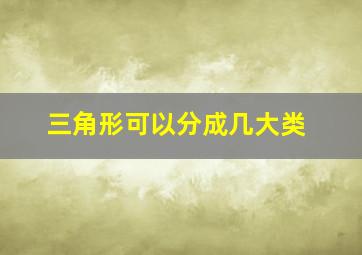 三角形可以分成几大类